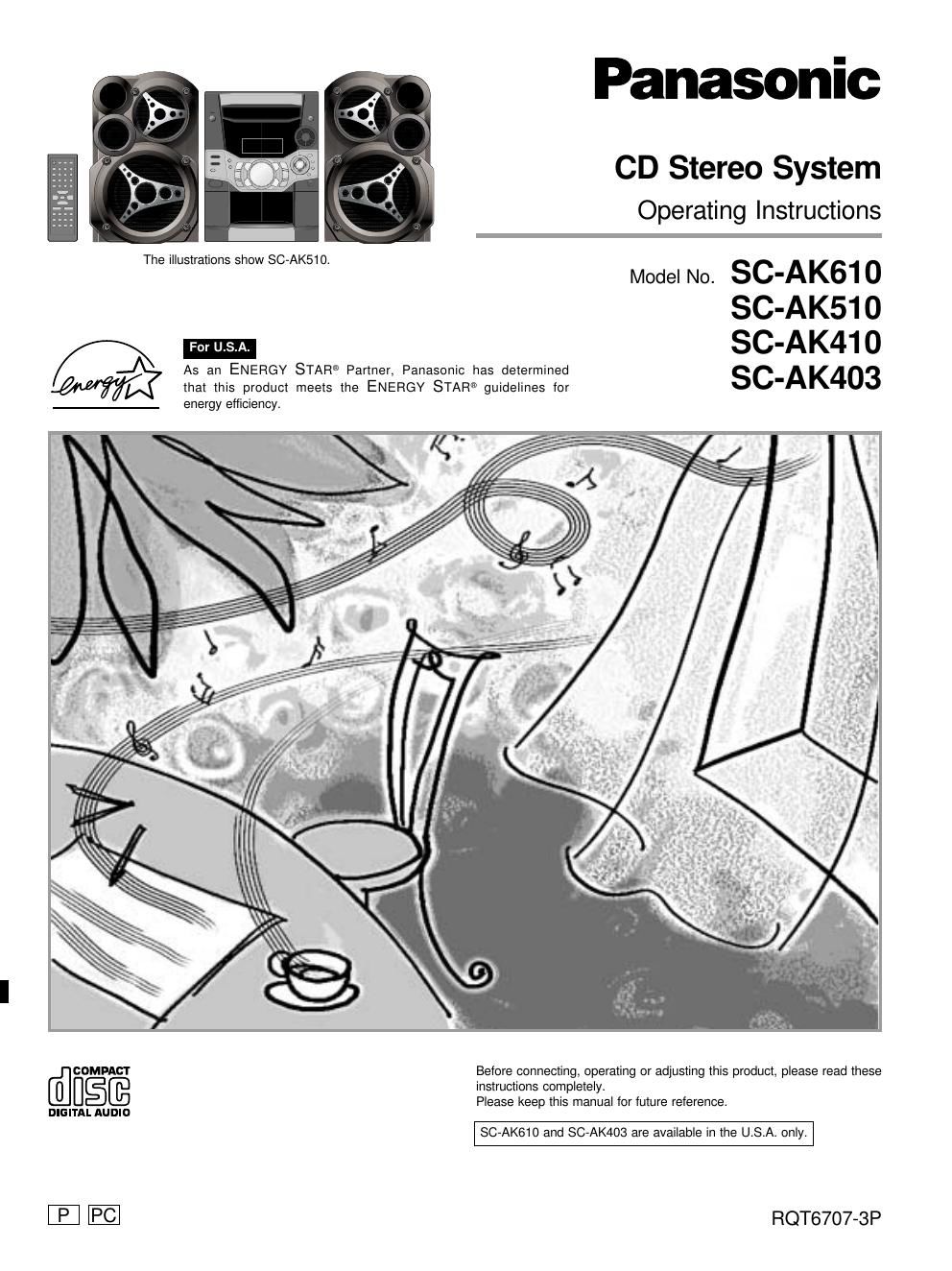 Panasonic

CD Stereo System

Operating Instructions

The illustrations show SC-AK510.

Model No. SC-AK610
SC-AK510
SC-AK410
SC-AK403

energy

For U.S.A.

As an ENERGY STAR® Partner, Panasonic has determined that this product meets the ENERGY STAR® guidelines for energy efficiency.

COMPACT
disc
DIGITAL AUDIO

Before connecting, operating or adjusting this product, please read these instructions completely.
Please keep this manual for future reference.

SC-AK610 and SC-AK403 are available in the U.S.A. only.

P PC

RQT6707-3P